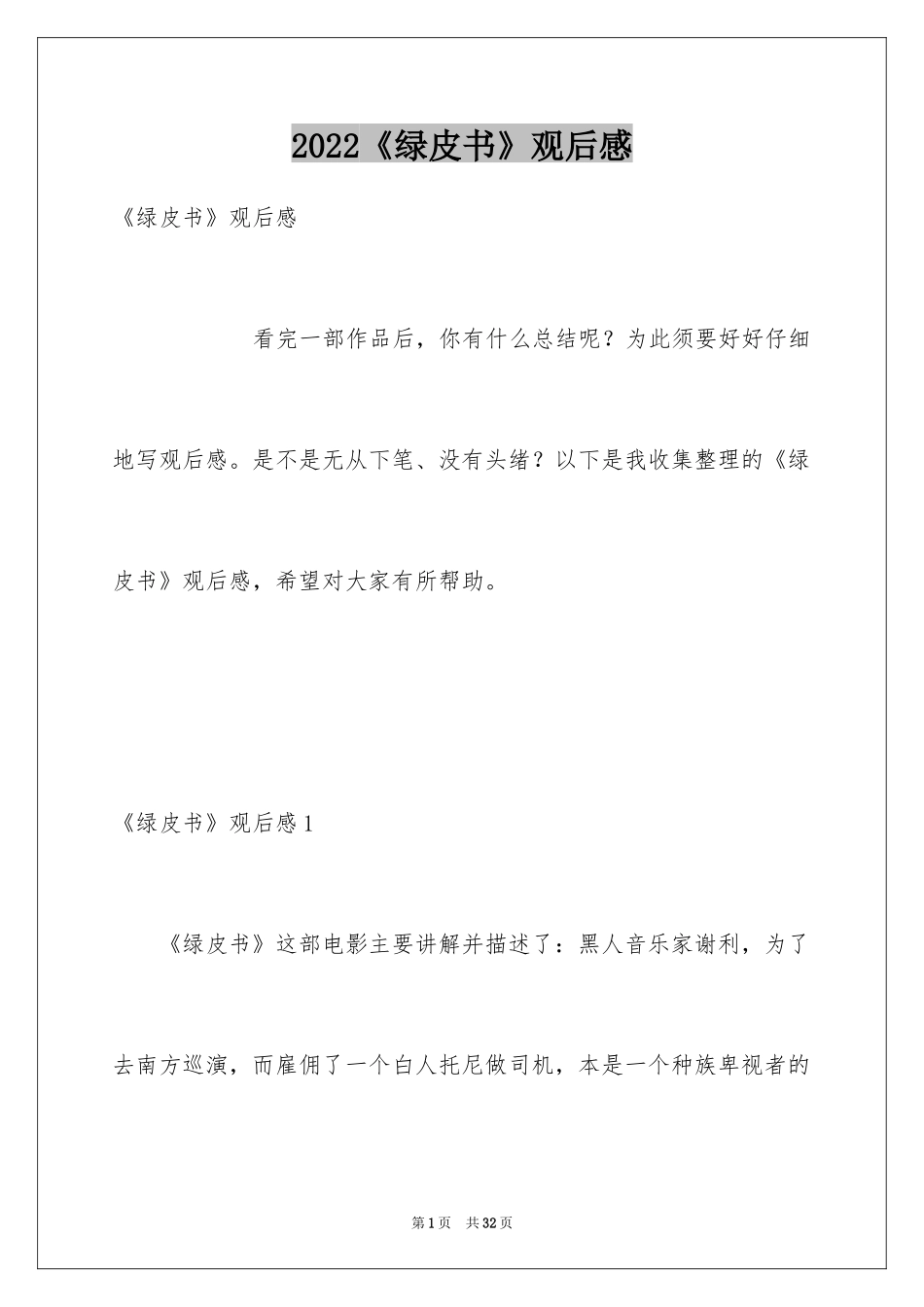 2022《绿皮书》观后感

《绿皮书》观后感

看完一部作品后，你有什么总结呢？为此须要好好仔细地写观后感。是不是无从下笔、没有头绪？以下是我收集整理的《绿皮书》观后感，希望对大家有所帮助。

《绿皮书》观后感1

《绿皮书》这部电影主要讲解并描述了：黑人音乐家谢利，为了去南方巡演，而雇佣了一个白人托尼做司机，本是一个种族卑视者的

第1页 共32页